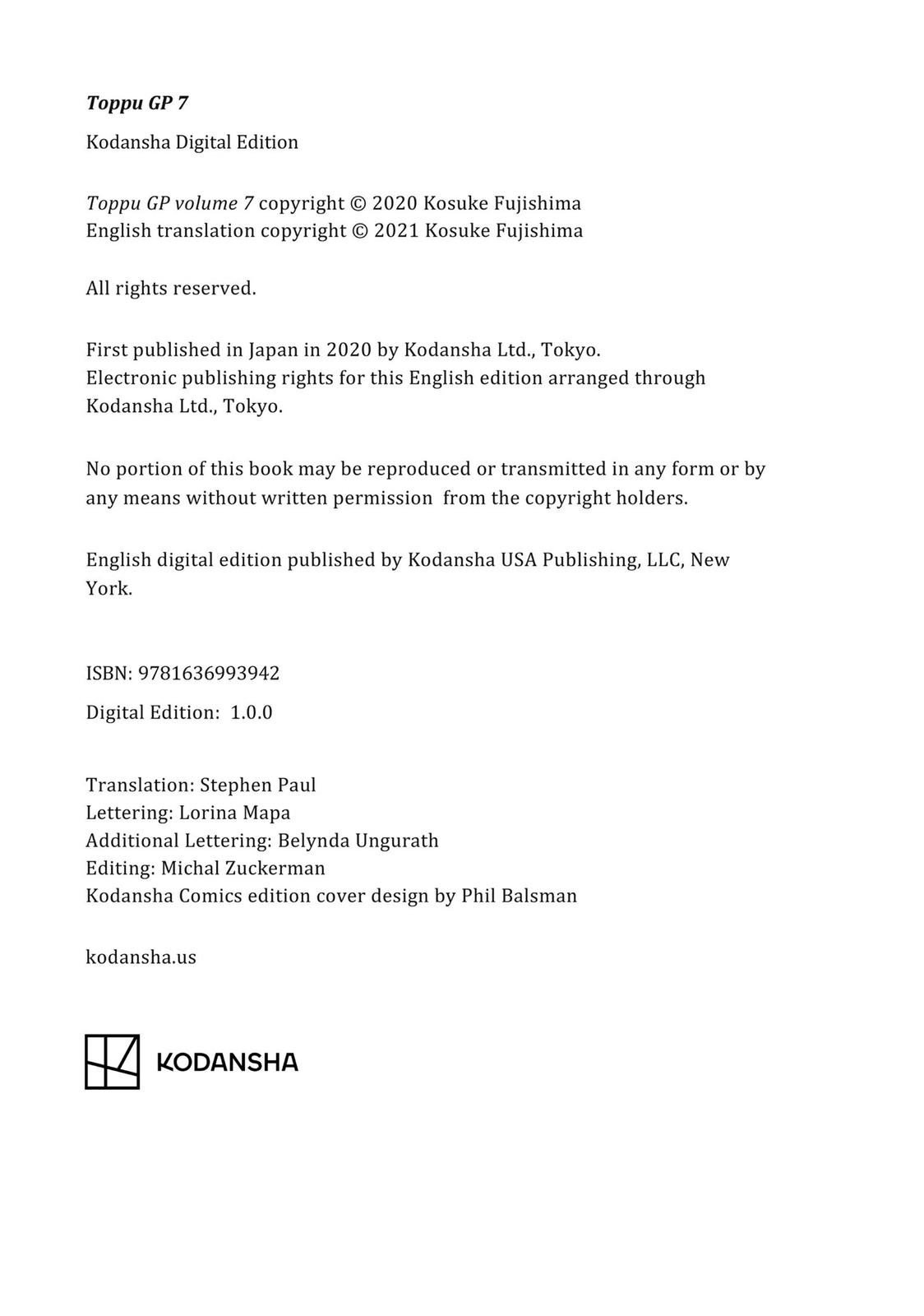 Toppu GP 7

Kodansha Digital Edition

Toppu GP volume 7 copyright © 2020 Kosuke Fujishima
English translation copyright © 2021 Kosuke Fujishima

All rights reserved.

First published in Japan in 2020 by Kodansha Ltd., Tokyo.
Electronic publishing rights for this English edition arranged through Kodansha Ltd., Tokyo.

No portion of this book may be reproduced or transmitted in any form or by any means without written permission from the copyright holders.

English digital edition published by Kodansha USA Publishing, LLC, New York.

ISBN: 9781636993942

Digital Edition: 1.0.0

Translation: Stephen Paul
Lettering: Lorina Mapa
Additional Lettering: Belynda Ungurath
Editing: Michal Zuckerman
Kodansha Comics edition cover design by Phil Balsman

kodansha.us

KODANSHA